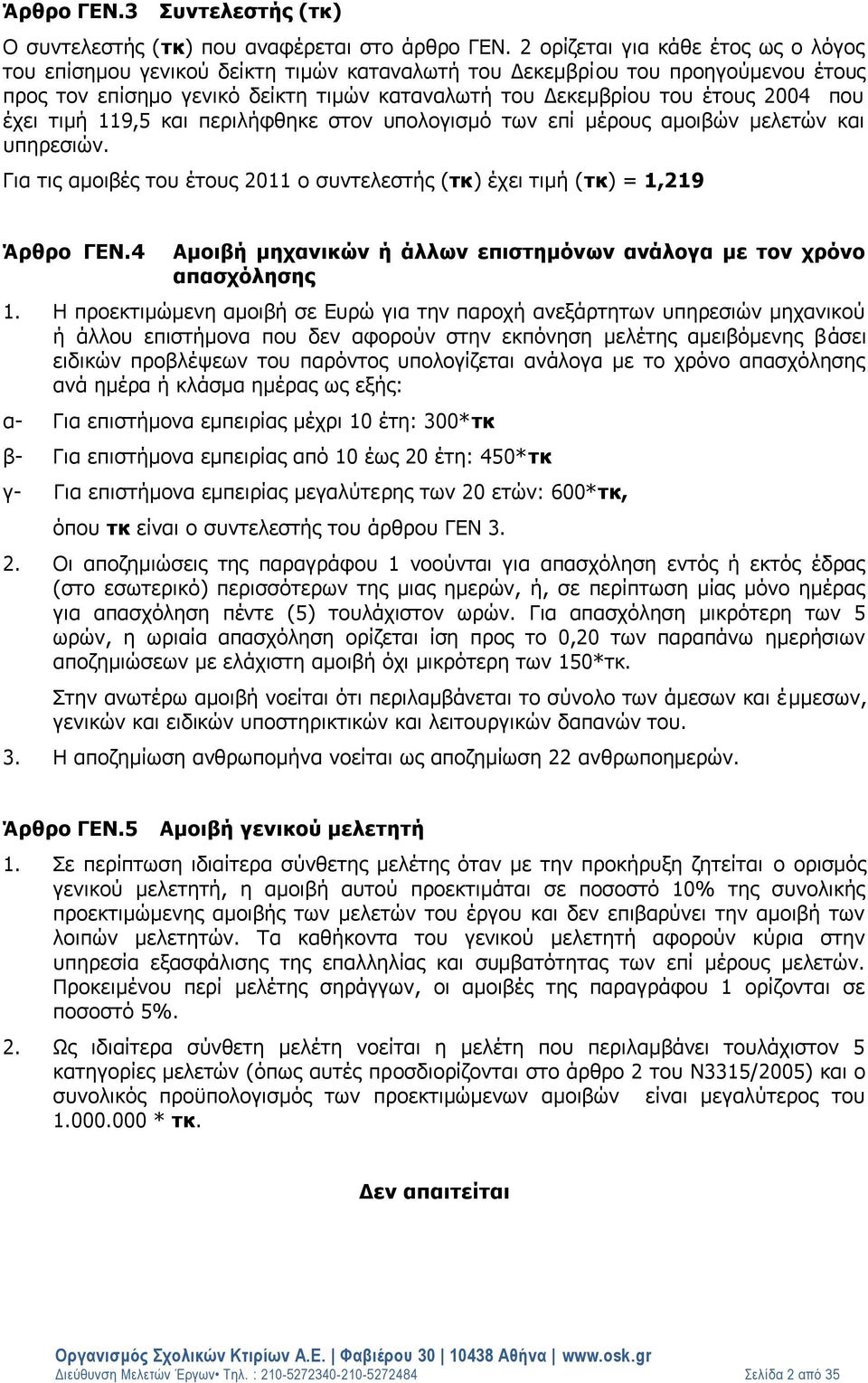 Άρθρο ΓΕΝ.3 Συντελεστής (τκ)

Ο συντελεστής (τκ) που αναφέρεται στο άρθρο ΓΕΝ. 2 ορίζεται για κάθε έτος ως ο λόγος του επίσημου γενικού δείκτη τιμών καταναλωτή του Δεκεμβρίου του προηγούμενου έτους προς τον επίσημο γενικό δείκτη τιμών καταναλωτή του Δεκεμβρίου του έτους 2004 που έχει τιμή 119,5 και περιλήφθηκε στον υπολογισμό των επί μέρους αμοιβών μελετών και υπηρεσιών.

Για τις αμοιβές του έτους 2011 ο συντελεστής (τκ) έχει τιμή (τκ) = 1,219

Άρθρο ΓΕΝ.4 Αμοιβή μηχανικών ή άλλων επιστημόνων ανάλογα με τον χρόνο απασχόλησης

1. Η προεκτιμώμενη αμοιβή σε Ευρώ για την παροχή ανεξάρτητων υπηρεσιών μηχανικού ή άλλου επιστήμονα που δεν αφορούν στην εκπόνηση μελέτης αμειβόμενης βάσει ειδικών προβλέψεων του παρόντος υπολογίζεται ανάλογα με το χρόνο απασχόλησης ανά ημέρα ή κλάσμα ημέρας ως εξής:

α- Για επιστήμονα εμπειρίας μέχρι 10 έτη: 300*τκ

β- Για επιστήμονα εμπειρίας από 10 έως 20 έτη: 450*τκ

γ- Για επιστήμονα εμπειρίας μεγαλύτερης των 20 ετών: 600*τκ,

όπου τκ είναι ο συντελεστής του άρθρου ΓΕΝ 3.

2. Οι αποζημιώσεις της παραγράφου 1 νοούνται για απασχόληση εντός ή εκτός έδρας (στο εσωτερικό) περισσότερων της μιας ημερών, ή, σε περίπτωση μίας μόνο ημέρας για απασχόληση πέντε (5) τουλάχιστον ωρών. Για απασχόληση μικρότερη των 5 ωρών, η ωριαία απασχόληση ορίζεται ίση προς το 0,20 των παραπάνω ημερήσιων αποζημιώσεων με ελάχιστη αμοιβή όχι μικρότερη των 150*τκ.

Στην ανωτέρω αμοιβή νοείται ότι περιλαμβάνεται το σύνολο των άμεσων και έμμεσων, γενικών και ειδικών υποστηρικτικών και λειτουργικών δαπανών του.

3. Η αποζημίωση ανθρωπομήνα νοείται ως αποζημίωση 22 ανθρωποημερών.

Άρθρο ΓΕΝ.5 Αμοιβή γενικού μελετητή

1. Σε περίπτωση ιδιαίτερα σύνθετης μελέτης όταν με την προκήρυξη ζητείται ο ορισμός γενικού μελετητή, η αμοιβή αυτού προεκτιμάται σε ποσοστό 10% της συνολικής προεκτιμώμενης αμοιβής των μελετών του έργου και δεν επιβαρύνει την αμοιβή των λοιπών μελετητών. Τα καθήκοντα του γενικού μελετητή αφορούν κύρια στην υπηρεσία εξασφάλισης της επαλληλίας και συμβατότητας των επί μέρους μελετών. Προκειμένου περί μελέτης σηράγγων, οι αμοιβές της παραγράφου 1 ορίζονται σε ποσοστό 5%.

2. Ως ιδιαίτερα σύνθετη μελέτη νοείται η μελέτη που περιλαμβάνει τουλάχιστον 5 κατηγορίες μελετών (όπως αυτές προσδιορίζονται στο άρθρο 2 του Ν3315/2005) και ο συνολικός προϋπολογισμός των προεκτιμώμενων αμοιβών είναι μεγαλύτερος του 1.000.000 * τκ.

Δεν απαιτείται

Οργανισμός Σχολικών Κτιρίων Α.Ε. | Φαβιέρου 30 | 10438 Αθήνα | www.osk.gr
Διεύθυνση Μελετών Έργων• Τηλ. : 210-5272340-210-5272484 Σελίδα 2 από 35